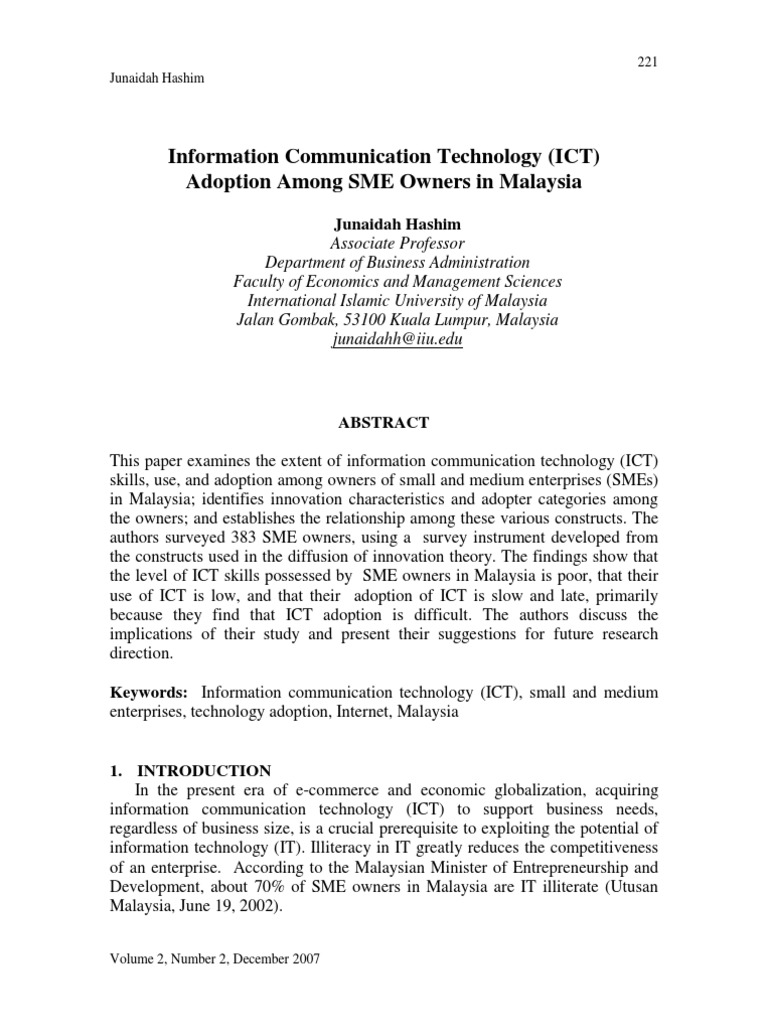 221

Junaidah Hashim

Information Communication Technology (ICT) Adoption Among SME Owners in Malaysia

Junaidah Hashim
Associate Professor
Department of Business Administration
Faculty of Economics and Management Sciences
International Islamic University of Malaysia
Jalan Gombak, 53100 Kuala Lumpur, Malaysia
junaidahh@iiu.edu

ABSTRACT

This paper examines the extent of information communication technology (ICT) skills, use, and adoption among owners of small and medium enterprises (SMEs) in Malaysia; identifies innovation characteristics and adopter categories among the owners; and establishes the relationship among these various constructs. The authors surveyed 383 SME owners, using a survey instrument developed from the constructs used in the diffusion of innovation theory. The findings show that the level of ICT skills possessed by SME owners in Malaysia is poor, that their use of ICT is low, and that their adoption of ICT is slow and late, primarily because they find that ICT adoption is difficult. The authors discuss the implications of their study and present their suggestions for future research direction.

Keywords: Information communication technology (ICT), small and medium enterprises, technology adoption, Internet, Malaysia

1. INTRODUCTION
In the present era of e-commerce and economic globalization, acquiring information communication technology (ICT) to support business needs, regardless of business size, is a crucial prerequisite to exploiting the potential of information technology (IT). Illiteracy in IT greatly reduces the competitiveness of an enterprise. According to the Malaysian Minister of Entrepreneurship and Development, about 70% of SME owners in Malaysia are IT illiterate (Utusan Malaysia, June 19, 2002).

Volume 2, Number 2, December 2007